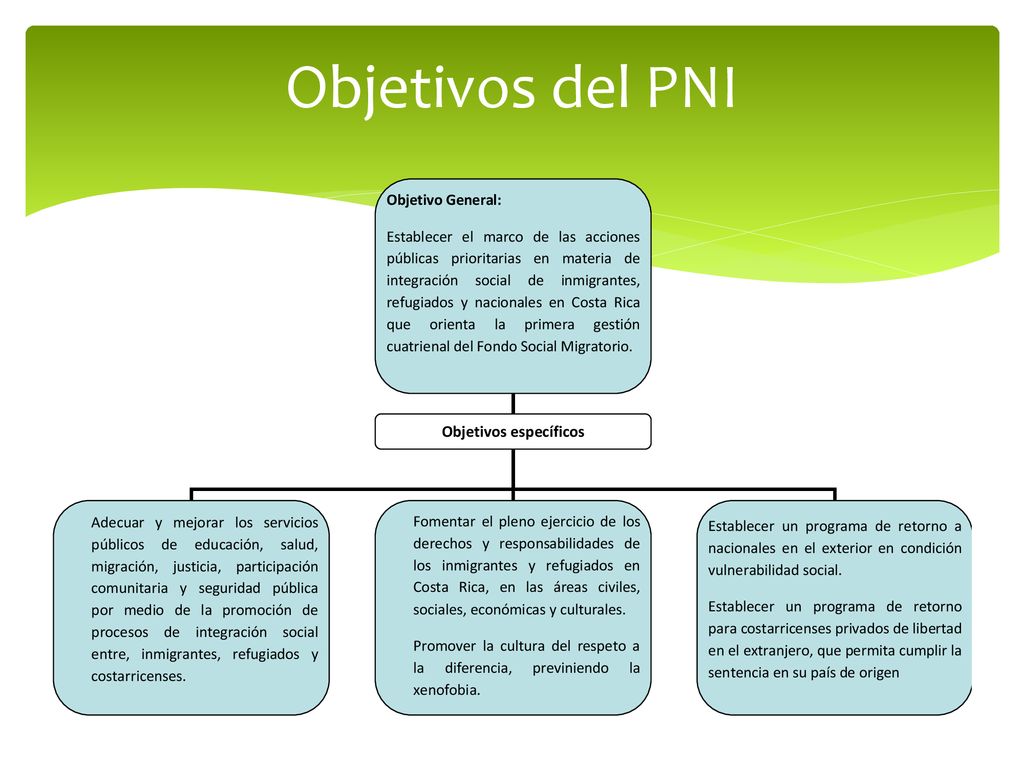 Objetivos del PNI

Objetivo General:

Establecer el marco de las acciones públicas prioritarias en materia de integración social de inmigrantes, refugiados y nacionales en Costa Rica que orienta la primera gestión cuatrienal del Fondo Social Migratorio.

Objetivos específicos

Adecuar y mejorar los servicios públicos de educación, salud, migración, justicia, participación comunitaria y seguridad pública por medio de la promoción de procesos de integración social entre, inmigrantes, refugiados y costarricenses.

Fomentar el pleno ejercicio de los derechos y responsabilidades de los inmigrantes y refugiados en Costa Rica, en las áreas civiles, sociales, económicas y culturales.

Promover la cultura del respeto a la diferencia, previniendo la xenofobia.

Establecer un programa de retorno a nacionales en el exterior en condición vulnerabilidad social.

Establecer un programa de retorno para costarricenses privados de libertad en el extranjero, que permita cumplir la sentencia en su país de origen